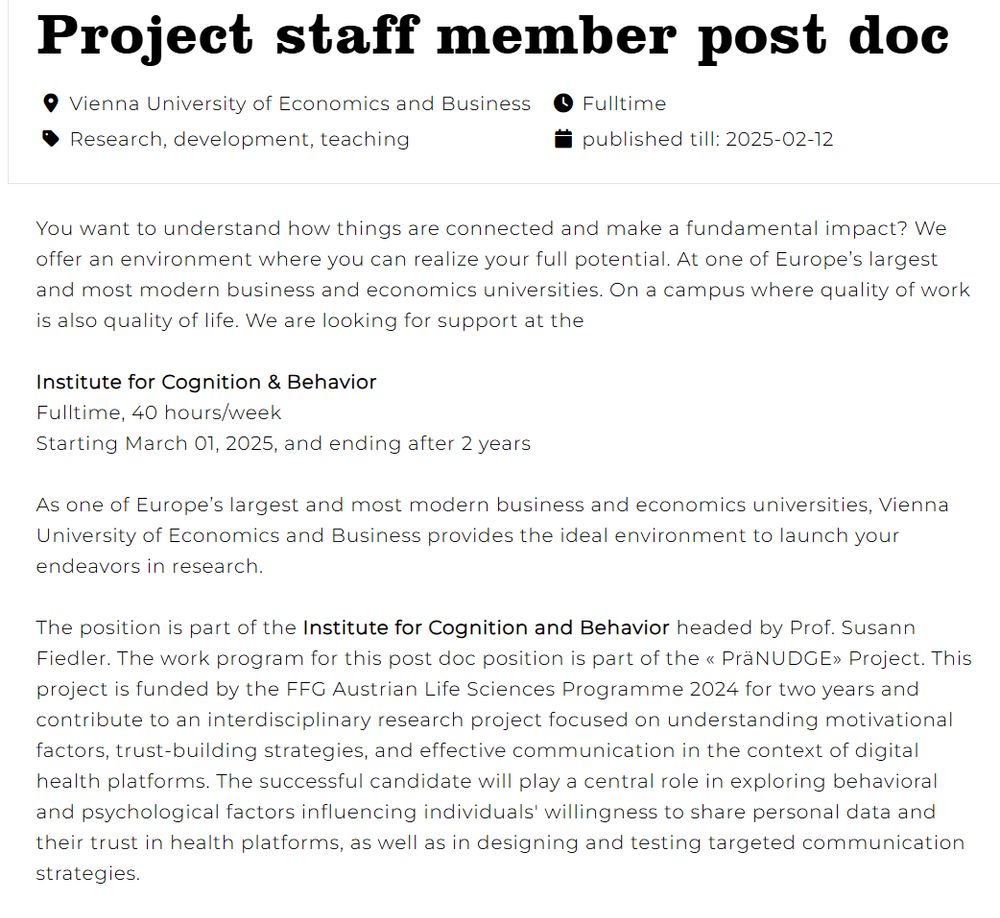 Project staff member post doc

Vienna University of Economics and Business
Fulltime
Research, development, teaching
published till: 2025-02-12

You want to understand how things are connected and make a fundamental impact? We offer an environment where you can realize your full potential. At one of Europe's largest and most modern business and economics universities. On a campus where quality of work is also quality of life. We are looking for support at the

Institute for Cognition & Behavior
Fulltime, 40 hours/week
Starting March 01, 2025, and ending after 2 years

As one of Europe's largest and most modern business and economics universities, Vienna University of Economics and Business provides the ideal environment to launch your endeavors in research.

The position is part of the Institute for Cognition and Behavior headed by Prof. Susann Fiedler. The work program for this post doc position is part of the « PräNUDGE» Project. This project is funded by the FFG Austrian Life Sciences Programme 2024 for two years and contribute to an interdisciplinary research project focused on understanding motivational factors, trust-building strategies, and effective communication in the context of digital health platforms. The successful candidate will play a central role in exploring behavioral and psychological factors influencing individuals' willingness to share personal data and their trust in health platforms, as well as in designing and testing targeted communication strategies.